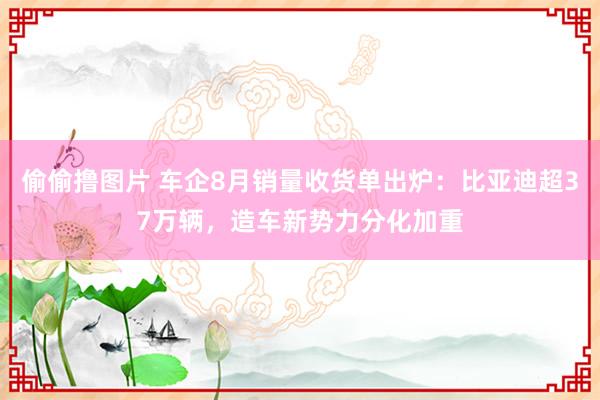 偷偷撸图片 车企8月销量收货单出炉：比亚迪超37万辆，造车新势力分化加重